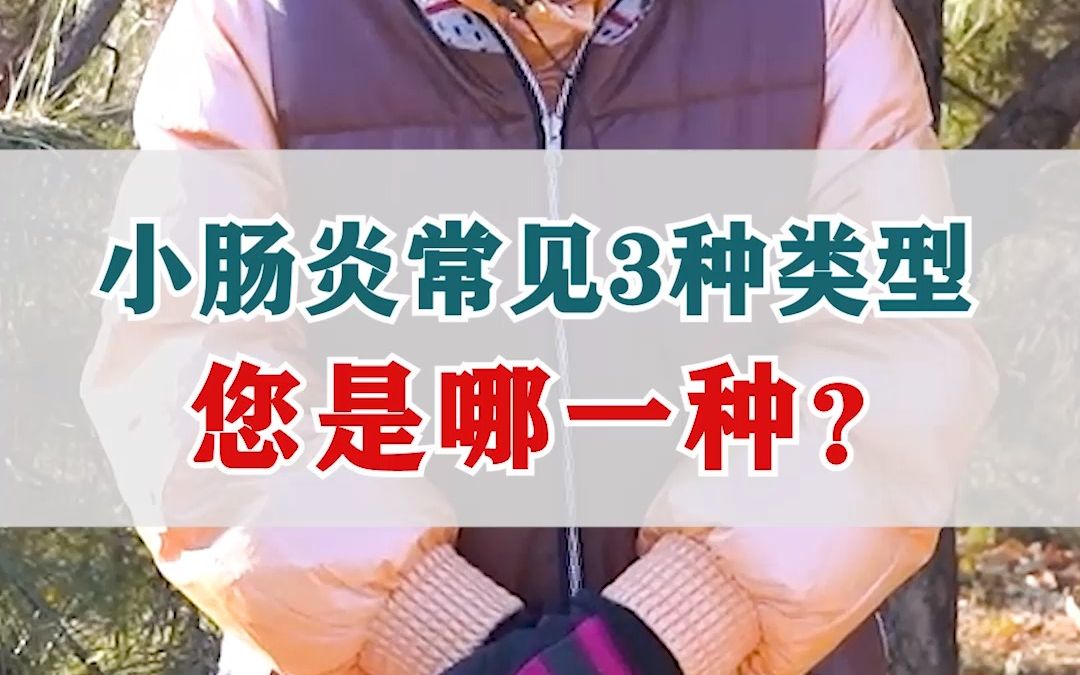 小肠炎常见3种类型
您是哪一种？